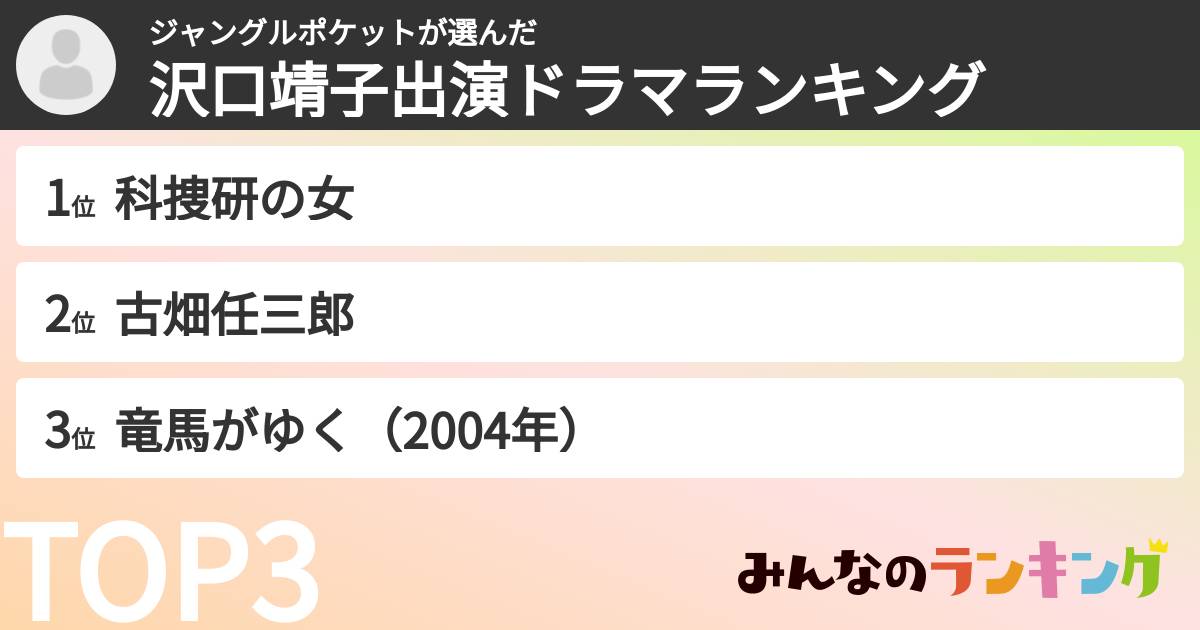 ジャングルポケットが選んだ
沢口靖子出演ドラマランキング

1位 科捜研の女

2位 古畑任三郎

3位 竜馬がゆく（2004年）

TOP3

みんなのランキング